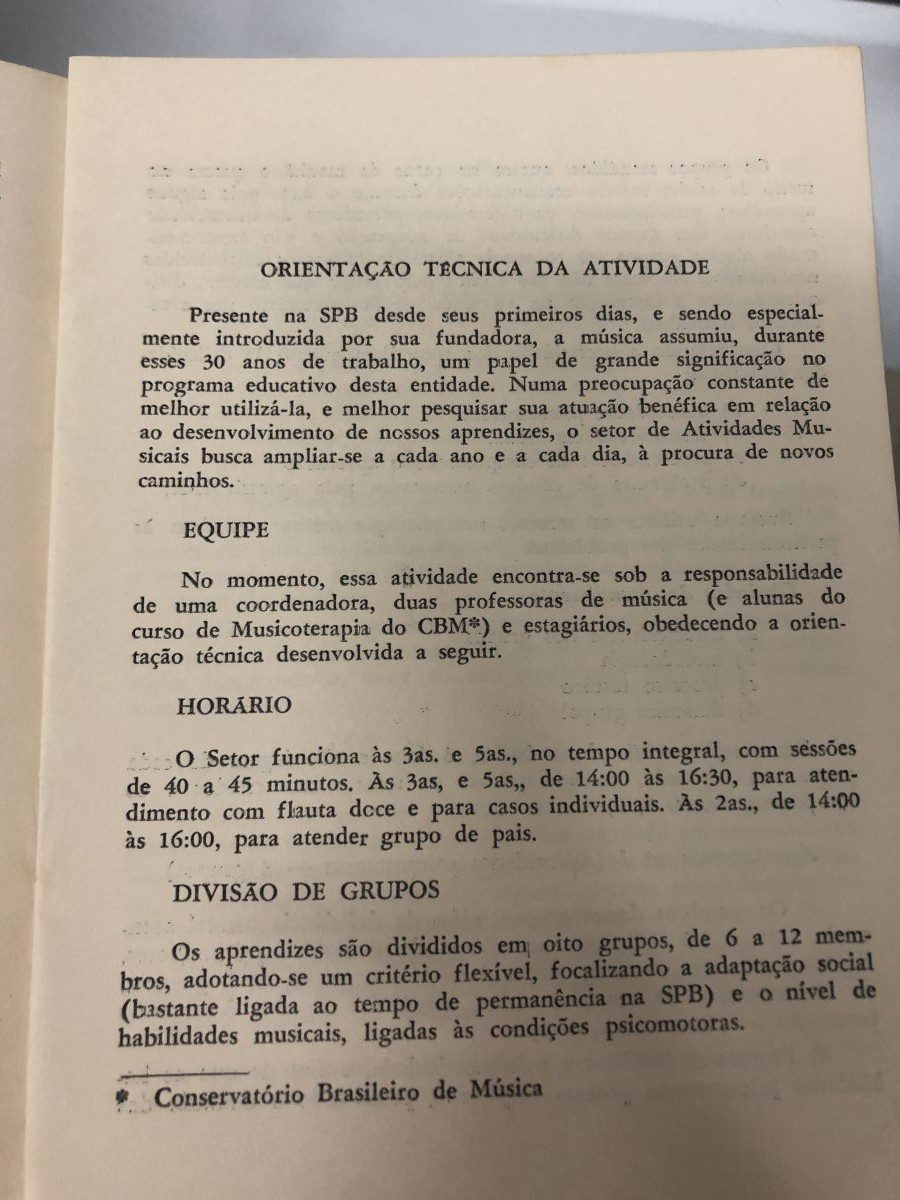 ORIENTAÇÃO TÉCNICA DA ATIVIDADE

Presente na SPB desde seus primeiros dias, e sendo especialmente introduzida por sua fundadora, a música assumiu, durante esses 30 anos de trabalho, um papel de grande significação no programa educativo desta entidade. Numa preocupação constante de melhor utilizá-la, e melhor pesquisar sua atuação benéfica em relação ao desenvolvimento de nossos aprendizes, o setor de Atividades Musicais busca ampliar-se a cada ano e a cada dia, à procura de novos caminhos.

EQUIPE

No momento, essa atividade encontra-se sob a responsabilidade de uma coordenadora, duas professoras de música (e alunas do curso de Musicoterapia do CBM*) e estagiários, obedecendo a orientação técnica desenvolvida a seguir.

HORÁRIO

O Setor funciona às 3as. e 5as., no tempo integral, com sessões de 40 a 45 minutos. Às 3as, e 5as,, de 14:00 às 16:30, para atendimento com flauta doce e para casos individuais. Às 2as., de 14:00 às 16:00, para atender grupo de pais.

DIVISÃO DE GRUPOS

Os aprendizes são divididos em oito grupos, de 6 a 12 membros, adotando-se um critério flexível, focalizando a adaptação social (bastante ligada ao tempo de permanência na SPB) e o nível de habilidades musicais, ligadas às condições psicomotoras.

* Conservatório Brasileiro de Música